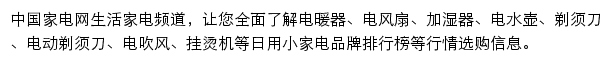 中国家电网生活家电频道，让您全面了解电暖器、电风扇、加湿器、电水壶、剃须刀、电动剃须刀、电吹风、挂烫机等日用小家电品牌排行榜等行情选购信息。